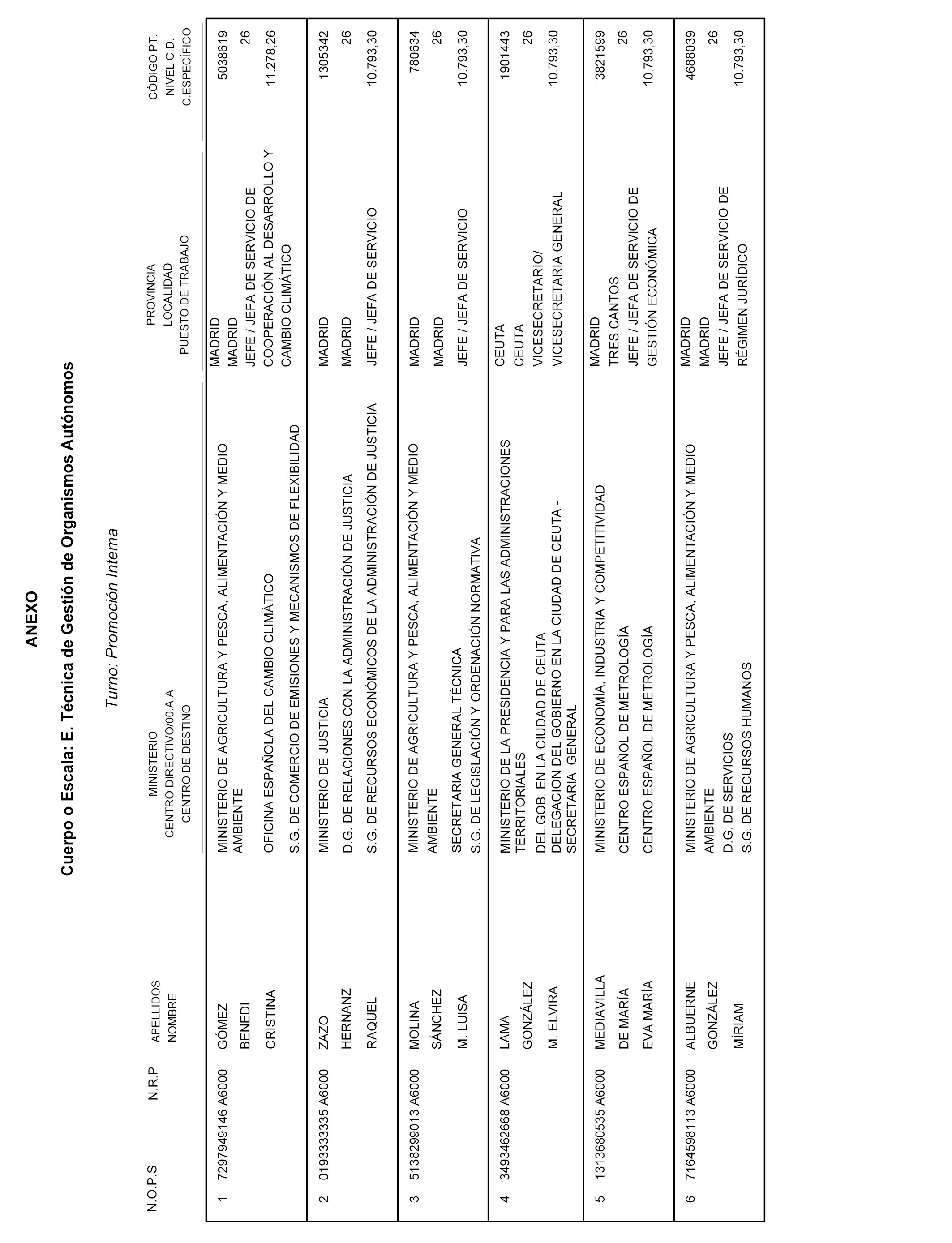 ANEXO

Cuerpo o Escala: E. Técnica de Gestión de Organismos Autónomos

Turno: Promoción Interna

| N.O.P.S | N.R.P | APELLIDOS NOMBRE | MINISTERIO CENTRO DIRECTIVO/00.A.A CENTRO DE DESTINO | PROVINCIA LOCALIDAD PUESTO DE TRABAJO | CÓDIGO PT. NIVEL C.D. C.ESPECÍFICO |
|---|---|---|---|---|---|
| 1 | 7297949146 A6000 | GÓMEZ BENEDI CRISTINA | MINISTERIO DE AGRICULTURA Y PESCA, ALIMENTACIÓN Y MEDIO AMBIENTE OFICINA ESPAÑOLA DEL CAMBIO CLIMÁTICO S.G. DE COMERCIO DE EMISIONES Y MECANISMOS DE FLEXIBILIDAD | MADRID MADRID JEFE / JEFA DE SERVICIO DE COOPERACIÓN AL DESARROLLO Y CAMBIO CLIMÁTICO | 5038619 26 11.278,26 |
| 2 | 0193333335 A6000 | ZAZO HERNANZ RAQUEL | MINISTERIO DE JUSTICIA D.G. DE RELACIONES CON LA ADMINISTRACIÓN DE JUSTICIA S.G. DE RECURSOS ECONÓMICOS DE LA ADMINISTRACIÓN DE JUSTICIA | MADRID MADRID JEFE / JEFA DE SERVICIO | 1305342 26 10.793,30 |
| 3 | 5138299013 A6000 | MOLINA SÁNCHEZ M. LUISA | MINISTERIO DE AGRICULTURA Y PESCA, ALIMENTACIÓN Y MEDIO AMBIENTE SECRETARIA GENERAL TÉCNICA S.G. DE LEGISLACIÓN Y ORDENACIÓN NORMATIVA | MADRID MADRID JEFE / JEFA DE SERVICIO | 780634 26 10.793,30 |
| 4 | 3493462668 A6000 | LAMA GONZÁLEZ M. ELVIRA | MINISTERIO DE LA PRESIDENCIA Y PARA LAS ADMINISTRACIONES TERRITORIALES DEL.GOB. EN LA CIUDAD DE CEUTA DELEGACION DEL GOBIERNO EN LA CIUDAD DE CEUTA - SECRETARIA GENERAL | CEUTA CEUTA VICESECRETARIO/ VICESECRETARIA GENERAL | 1901443 26 10.793,30 |
| 5 | 1313680535 A6000 | MEDIAVILLA DE MARÍA EVA MARÍA | MINISTERIO DE ECONOMÍA, INDUSTRIA Y COMPETITIVIDAD CENTRO ESPAÑOL DE METROLOGÍA CENTRO ESPAÑOL DE METROLOGÍA | MADRID TRES CANTOS JEFE / JEFA DE SERVICIO DE GESTIÓN ECONÓMICA | 3821599 26 10.793,30 |
| 6 | 7164598113 A6000 | ALBUERNE GONZÁLEZ MÍRIAM | MINISTERIO DE AGRICULTURA Y PESCA, ALIMENTACIÓN Y MEDIO AMBIENTE D.G. DE SERVICIOS S.G. DE RECURSOS HUMANOS | MADRID MADRID JEFE / JEFA DE SERVICIO DE RÉGIMEN JURÍDICO | 4688039 26 10.793,30 |